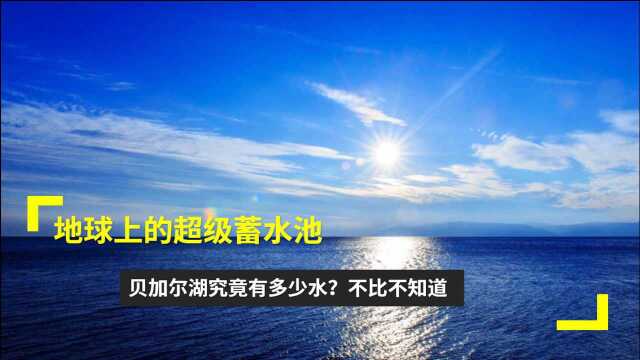 地球上的超级蓄水池

贝加尔湖究竟有多少水？不比不知道